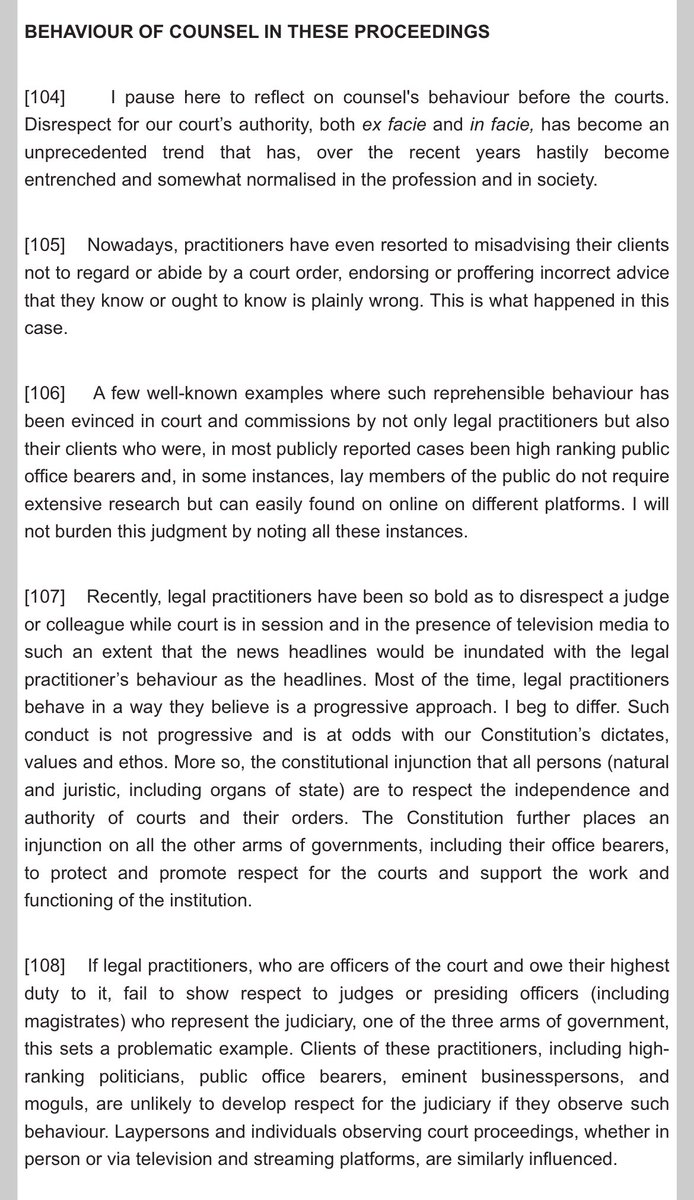 BEHAVIOUR OF COUNSEL IN THESE PROCEEDINGS

[104] I pause here to reflect on counsel's behaviour before the courts. Disrespect for our court's authority, both ex facie and in facie, has become an unprecedented trend that has, over the recent years hastily become entrenched and somewhat normalised in the profession and in society.

[105] Nowadays, practitioners have even resorted to misadvising their clients not to regard or abide by a court order, endorsing or proffering incorrect advice that they know or ought to know is plainly wrong. This is what happened in this case.

[106] A few well-known examples where such reprehensible behaviour has been evinced in court and commissions by not only legal practitioners but also their clients who were, in most publicly reported cases been high ranking public office bearers and, in some instances, lay members of the public do not require extensive research but can easily found on online on different platforms. I will not burden this judgment by noting all these instances.

[107] Recently, legal practitioners have been so bold as to disrespect a judge or colleague while court is in session and in the presence of television media to such an extent that the news headlines would be inundated with the legal practitioner's behaviour as the headlines. Most of the time, legal practitioners behave in a way they believe is a progressive approach. I beg to differ. Such conduct is not progressive and is at odds with our Constitution's dictates, values and ethos. More so, the constitutional injunction that all persons (natural and juristic, including organs of state) are to respect the independence and authority of courts and their orders. The Constitution further places an injunction on all the other arms of governments, including their office bearers, to protect and promote respect for the courts and support the work and functioning of the institution.

[108] If legal practitioners, who are officers of the court and owe their highest duty to it, fail to show respect to judges or presiding officers (including magistrates) who represent the judiciary, one of the three arms of government, this sets a problematic example. Clients of these practitioners, including high-ranking politicians, public office bearers, eminent businesspersons, and moguls, are unlikely to develop respect for the judiciary if they observe such behaviour. Laypersons and individuals observing court proceedings, whether in person or via television and streaming platforms, are similarly influenced.